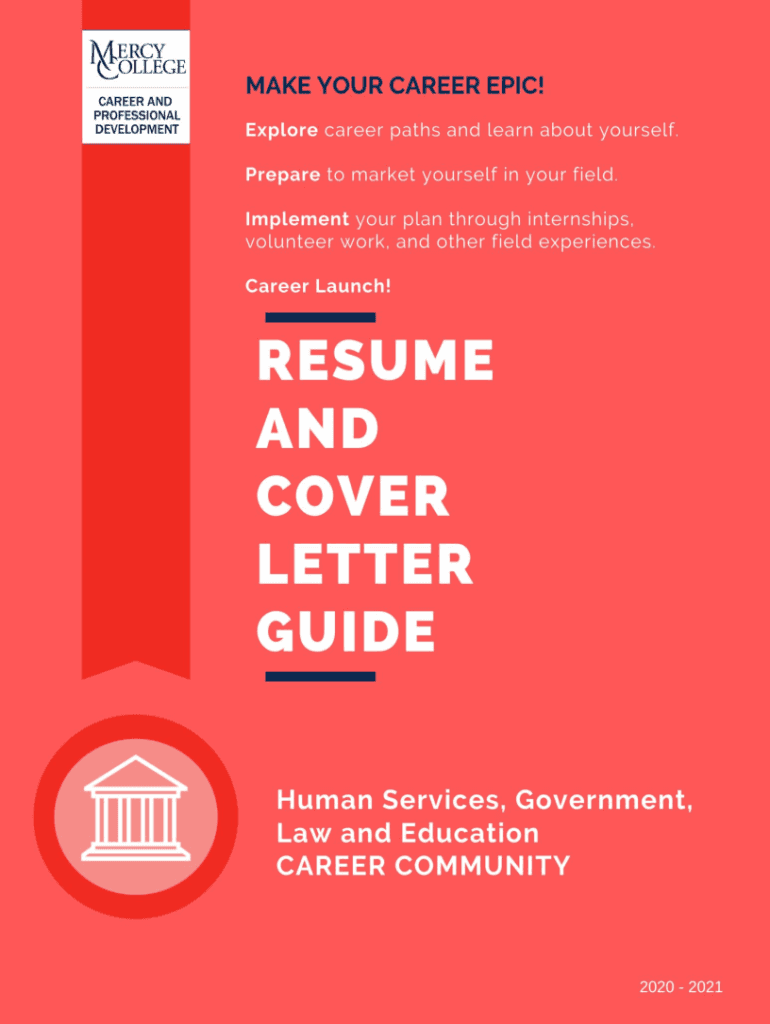 MERCY COLLEGE

CAREER AND PROFESSIONAL DEVELOPMENT

MAKE YOUR CAREER EPIC!

Explore career paths and learn about yourself.

Prepare to market yourself in your field.

Implement your plan through internships, volunteer work, and other field experiences.

Career Launch!

RESUME AND COVER LETTER GUIDE

Human Services, Government, Law and Education CAREER COMMUNITY

2020 - 2021